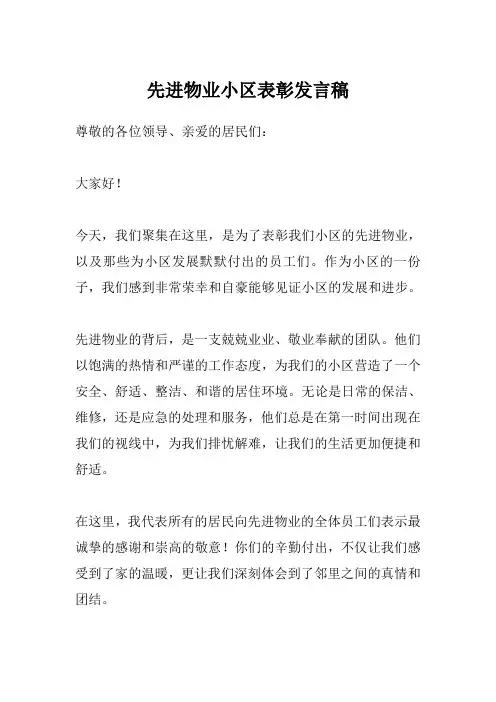 先进物业小区表彰发言稿

尊敬的各位领导、亲爱的居民们：

大家好！

今天，我们聚集在这里，是为了表彰我们小区的先进物业，以及那些为小区发展默默付出的员工们。作为小区的一份子，我们感到非常荣幸和自豪能够见证小区的发展和进步。

先进物业的背后，是一支兢兢业业、敬业奉献的团队。他们以饱满的热情和严谨的工作态度，为我们的小区营造了一个安全、舒适、整洁、和谐的居住环境。无论是日常的保洁、维修，还是应急的处理和服务，他们总是在第一时间出现在我们的视线中，为我们排忧解难，让我们的生活更加便捷和舒适。

在这里，我代表所有的居民向先进物业的全体员工们表示最诚挚的感谢和崇高的敬意！你们的辛勤付出，不仅让我们感受到了家的温暖，更让我们深刻体会到了邻里之间的真情和团结。